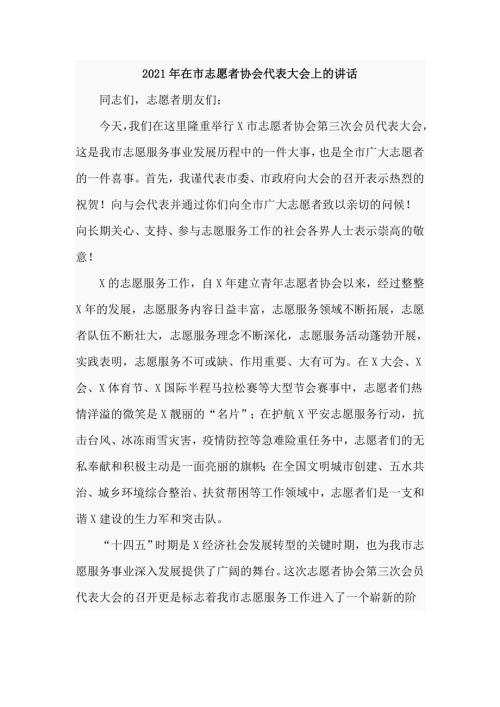 2021年在市志愿者协会代表大会上的讲话

同志们，志愿者朋友们：

今天，我们在这里隆重举行X市志愿者协会第三次会员代表大会，这是我市志愿服务事业发展历程中的一件大事，也是全市广大志愿者的一件喜事。首先，我谨代表市委、市政府向大会的召开表示热烈的祝贺！向与会代表并通过你们向全市广大志愿者致以亲切的问候！向长期关心、支持、参与志愿服务工作的社会各界人士表示崇高的敬意！

X的志愿服务工作，自X年建立青年志愿者协会以来，经过整整X年的发展，志愿服务内容日益丰富，志愿服务领域不断拓展，志愿者队伍不断壮大，志愿服务理念不断深化，志愿服务活动蓬勃开展，实践表明，志愿服务不可或缺、作用重要、大有可为。在X大会、X会、X体育节、X国际半程马拉松赛等大型节会赛事中，志愿者们热情洋溢的微笑是X靓丽的“名片”；在护航X平安志愿服务行动，抗击台风、冰冻雨雪灾害，疫情防控等急难险重任务中，志愿者们的无私奉献和积极主动是一面亮丽的旗帜；在全国文明城市创建、五水共治、城乡环境综合整治、扶贫帮困等工作领域中，志愿者们是一支和谐X建设的生力军和突击队。

“十四五”时期是X经济社会发展转型的关键时期，也为我市志愿服务事业深入发展提供了广阔的舞台。这次志愿者协会第三次会员代表大会的召开更是标志着我市志愿服务工作进入了一个崭新的阶